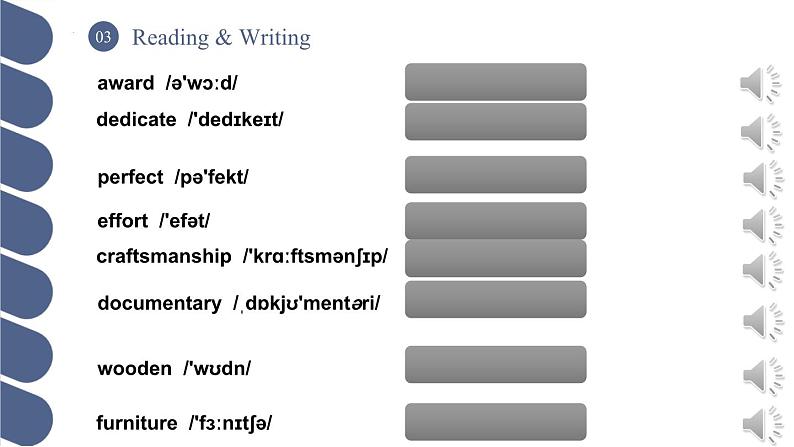 03 Reading & Writing

award /ə'wɔːd/

dedicate /'dedɪkeɪt/

perfect /pə'fekt/

effort /'efət/

craftsmanship /'krɑːftsmənʃɪp/

documentary /ˌdɒkjʊ'mentəri/

wooden /'wʊdn/

furniture /'fɜːnɪtʃə/